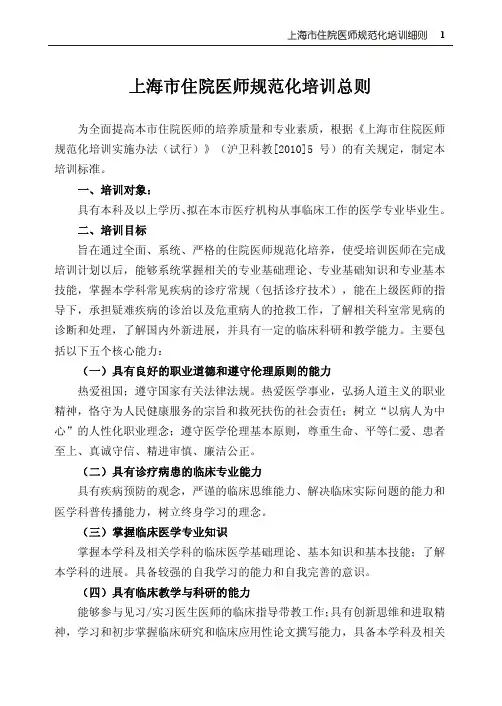 上海市住院医师规范化培训细则 1

上海市住院医师规范化培训总则

为全面提高本市住院医师的培养质量和专业素质，根据《上海市住院医师规范化培训实施办法（试行）》（沪卫科教[2010]5 号）的有关规定，制定本培训标准。

一、培训对象：

具有本科及以上学历、拟在本市医疗机构从事临床工作的医学专业毕业生。

二、培训目标

旨在通过全面、系统、严格的住院医师规范化培养，使受培训医师在完成培训计划以后，能够系统掌握相关的专业基础理论、专业基础知识和专业基本技能，掌握本学科常见疾病的诊疗常规（包括诊疗技术），能在上级医师的指导下，承担疑难疾病的诊治以及危重病人的抢救工作，了解相关科室常见病的诊断和处理，了解国内外新进展，并具有一定的临床科研和教学能力。主要包括以下五个核心能力：

（一）具有良好的职业道德和遵守伦理原则的能力

热爱祖国；遵守国家有关法律法规。热爱医学事业，弘扬人道主义的职业精神，恪守为人民健康服务的宗旨和救死扶伤的社会责任；树立“以病人为中心”的人性化职业理念；遵守医学伦理基本原则，尊重生命、平等仁爱、患者至上、真诚守信、精进审慎、廉洁公正。

（二）具有诊疗病患的临床专业能力

具有疾病预防的观念，严谨的临床思维能力、解决临床实际问题的能力和医学科普传播能力，树立终身学习的理念。

（三）掌握临床医学专业知识

掌握本学科及相关学科的临床医学基础理论、基本知识和基本技能；了解本学科的进展。具备较强的自我学习的能力和自我完善的意识。

（四）具有临床教学与科研的能力

能够参与见习/实习医生医师的临床指导带教工作；具有创新思维和进取精神，学习和初步掌握临床研究和临床应用性论文撰写能力，具备本学科及相关